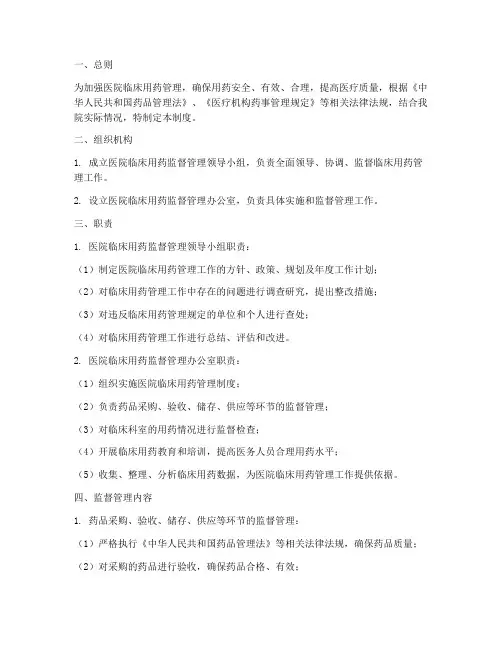 一、总则

为加强医院临床用药管理，确保用药安全、有效、合理，提高医疗质量，根据《中华人民共和国药品管理法》、《医疗机构药事管理规定》等相关法律法规，结合我院实际情况，特制定本制度。

二、组织机构

1. 成立医院临床用药监督管理领导小组，负责全面领导、协调、监督临床用药管理工作。

2. 设立医院临床用药监督管理办公室，负责具体实施和监督管理工作。

三、职责

1. 医院临床用药监督管理领导小组职责：

（1）制定医院临床用药管理工作的方针、政策、规划及年度工作计划；

（2）对临床用药管理工作中存在的问题进行调查研究，提出整改措施；

（3）对违反临床用药管理规定的单位和个人进行查处；

（4）对临床用药管理工作进行总结、评估和改进。

2. 医院临床用药监督管理办公室职责：

（1）组织实施医院临床用药管理制度；

（2）负责药品采购、验收、储存、供应等环节的监督管理；

（3）对临床科室的用药情况进行监督检查；

（4）开展临床用药教育和培训，提高医务人员合理用药水平；

（5）收集、整理、分析临床用药数据，为医院临床用药管理工作提供依据。

四、监督管理内容

1. 药品采购、验收、储存、供应等环节的监督管理：

（1）严格执行《中华人民共和国药品管理法》等相关法律法规，确保药品质量；

（2）对采购的药品进行验收，确保药品合格、有效；